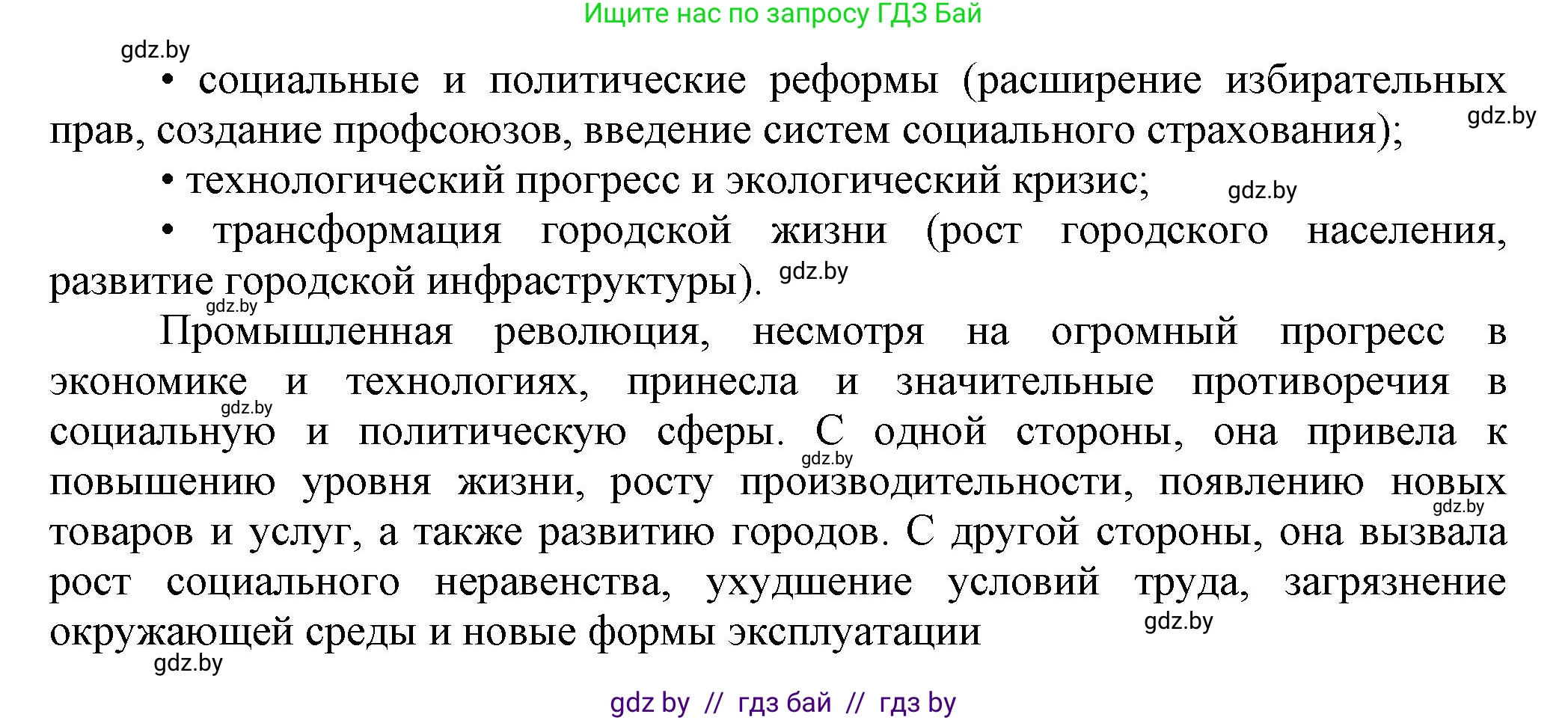 Ищите нас по запросу ГДЗ Бай

gdz.by

• социальные и политические реформы (расширение избирательных прав, создание профсоюзов, введение систем социального страхования);

gdz.by

• технологический прогресс и экологический кризис;

gdz.by

• трансформация городской жизни (рост городского населения, развитие городской инфраструктуры).

gdz.by

gdz.by

Промышленная революция, несмотря на огромный прогресс в экономике и технологиях, принесла и значительные противоречия в социальную и политическую сферы. С одной стороны, она привела к повышению уровня жизни, росту производительности, появлению новых товаров и услуг, а также развитию городов. С другой стороны, она вызвала рост социального неравенства, ухудшение условий труда, загрязнение окружающей среды и новые формы эксплуатации

gdz.by

gdz.by

gdz.by

gdz.by

gdz.by

gdz by // гдз бай // гдз by